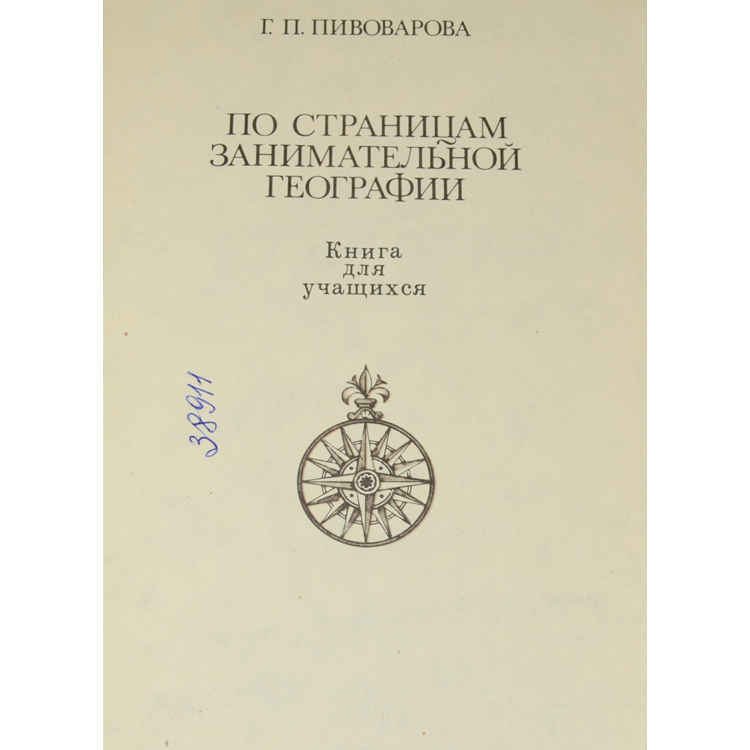 Г. П. ПИВОВАРОВА

ПО СТРАНИЦАМ
ЗАНИМАТЕЛЬНОЙ
ГЕОГРАФИИ

Книга
для
учащихся

38911